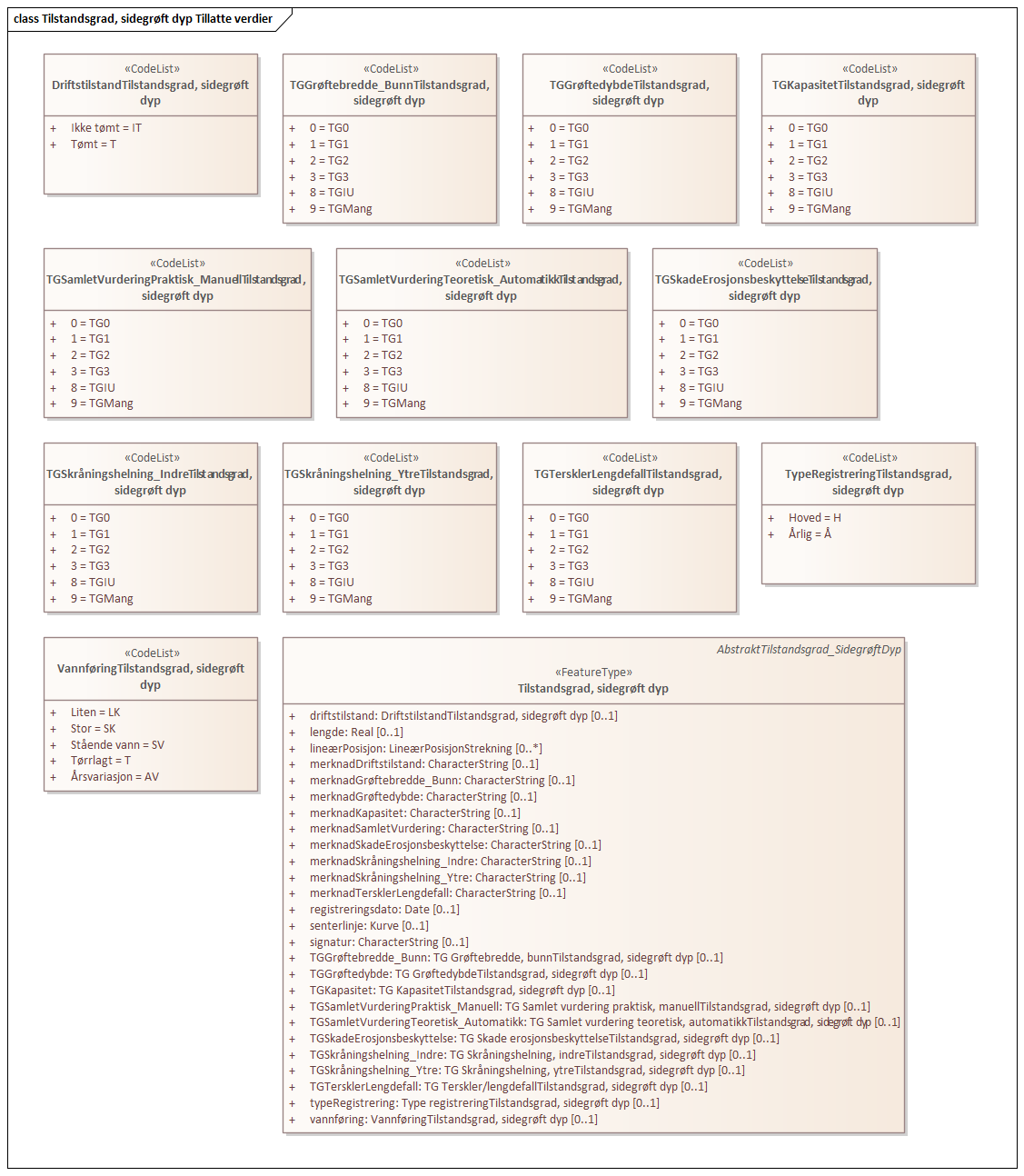 class Tilstandsgrad, sidegrøft dyp Tillatte verdier

«CodeList»
DriftstilstandTilstandsgrad, sidegrøft dyp

+ Ikke tømt = IT
+ Tømt = T

«CodeList»
TGGrøftebredde_BunnTilstandsgrad, sidegrøft dyp

+ 0 = TG0
+ 1 = TG1
+ 2 = TG2
+ 3 = TG3
+ 8 = TGIU
+ 9 = TGMang

«CodeList»
TGGrøftedybdeTilstandsgrad, sidegrøft dyp

+ 0 = TG0
+ 1 = TG1
+ 2 = TG2
+ 3 = TG3
+ 8 = TGIU
+ 9 = TGMang

«CodeList»
TGKapasitetTilstandsgrad, sidegrøft dyp

+ 0 = TG0
+ 1 = TG1
+ 2 = TG2
+ 3 = TG3
+ 8 = TGIU
+ 9 = TGMang

«CodeList»
TGSamletVurderingPraktisk_ManuellTilstandsgrad, sidegrøft dyp

+ 0 = TG0
+ 1 = TG1
+ 2 = TG2
+ 3 = TG3
+ 8 = TGIU
+ 9 = TGMang

«CodeList»
TGSamletVurderingTeoretisk_AutomatikkTilstandsgrad, sidegrøft dyp

+ 0 = TG0
+ 1 = TG1
+ 2 = TG2
+ 3 = TG3
+ 8 = TGIU
+ 9 = TGMang

«CodeList»
TGSkadeErosjonsbeskyttelseTilstandsgrad, sidegrøft dyp

+ 0 = TG0
+ 1 = TG1
+ 2 = TG2
+ 3 = TG3
+ 8 = TGIU
+ 9 = TGMang

«CodeList»
TGSkråningshelning_IndreTilstandsgrad, sidegrøft dyp

+ 0 = TG0
+ 1 = TG1
+ 2 = TG2
+ 3 = TG3
+ 8 = TGIU
+ 9 = TGMang

«CodeList»
TGSkråningshelning_YtreTilstandsgrad, sidegrøft dyp

+ 0 = TG0
+ 1 = TG1
+ 2 = TG2
+ 3 = TG3
+ 8 = TGIU
+ 9 = TGMang

«CodeList»
TGTersklerLengdefallTilstandsgrad, sidegrøft dyp

+ 0 = TG0
+ 1 = TG1
+ 2 = TG2
+ 3 = TG3
+ 8 = TGIU
+ 9 = TGMang

«CodeList»
TypeRegistreringTilstandsgrad, sidegrøft dyp

+ Hoved = H
+ Årlig = Å

«CodeList»
VannføringTilstandsgrad, sidegrøft dyp

+ Liten = LK
+ Stor = SK
+ Stående vann = SV
+ Tørrlagt = T
+ Årsvariasjon = AV

AbstraktTilstandsgrad_SidegrøftDyp
«FeatureType»
Tilstandsgrad, sidegrøft dyp

+ driftstilstand: DriftstilstandTilstandsgrad, sidegrøft dyp [0..1]
+ lengde: Real [0..1]
+ lineærPosisjon: LineærPosisjonStrekning [0..*]
+ merknadDriftstilstand: CharacterString [0..1]
+ merknadGrøftebredde_Bunn: CharacterString [0..1]
+ merknadGrøftedybde: CharacterString [0..1]
+ merknadKapasitet: CharacterString [0..1]
+ merknadSamletVurdering: CharacterString [0..1]
+ merknadSkadeErosjonsbeskyttelse: CharacterString [0..1]
+ merknadSkråningshelning_Indre: CharacterString [0..1]
+ merknadSkråningshelning_Ytre: CharacterString [0..1]
+ merknadTersklerLengdefall: CharacterString [0..1]
+ registreringsdato: Date [0..1]
+ senterlinje: Kurve [0..1]
+ signatur: CharacterString [0..1]
+ TGGrøftebredde_Bunn: TG Grøftebredde, bunnTilstandsgrad, sidegrøft dyp [0..1]
+ TGGrøftedybde: TG GrøftedybdeTilstandsgrad, sidegrøft dyp [0..1]
+ TGKapasitet: TG KapasitetTilstandsgrad, sidegrøft dyp [0..1]
+ TGSamletVurderingPraktisk_Manuell: TG Samlet vurdering praktisk, manuellTilstandsgrad, sidegrøft dyp [0..1]
+ TGSamletVurderingTeoretisk_Automatikk: TG Samlet vurdering teoretisk, automatikkTilstandsgrad, sidegrøft dyp [0..1]
+ TGSkadeErosjonsbeskyttelse: TG Skade erosjonsbeskyttelseTilstandsgrad, sidegrøft dyp [0..1]
+ TGSkråningshelning_Indre: TG Skråningshelning, indreTilstandsgrad, sidegrøft dyp [0..1]
+ TGSkråningshelning_Ytre: TG Skråningshelning, ytreTilstandsgrad, sidegrøft dyp [0..1]
+ TGTersklerLengdefall: TG Terskler/lengdefallTilstandsgrad, sidegrøft dyp [0..1]
+ typeRegistrering: Type registreringTilstandsgrad, sidegrøft dyp [0..1]
+ vannføring: VannføringTilstandsgrad, sidegrøft dyp [0..1]